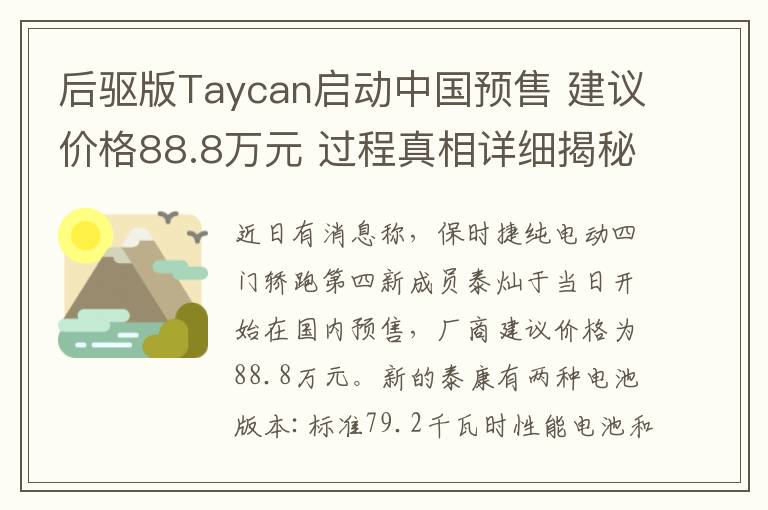 后驱版Taycan启动中国预售 建议价格88.8万元 过程真相详细揭秘

近日有消息称，保时捷纯电动四门轿跑第四新成员泰灿于当日开始在国内预售，厂商建议价格为88.8万元。新的泰康有两种电池版本：标准79.2千瓦时性能电池和